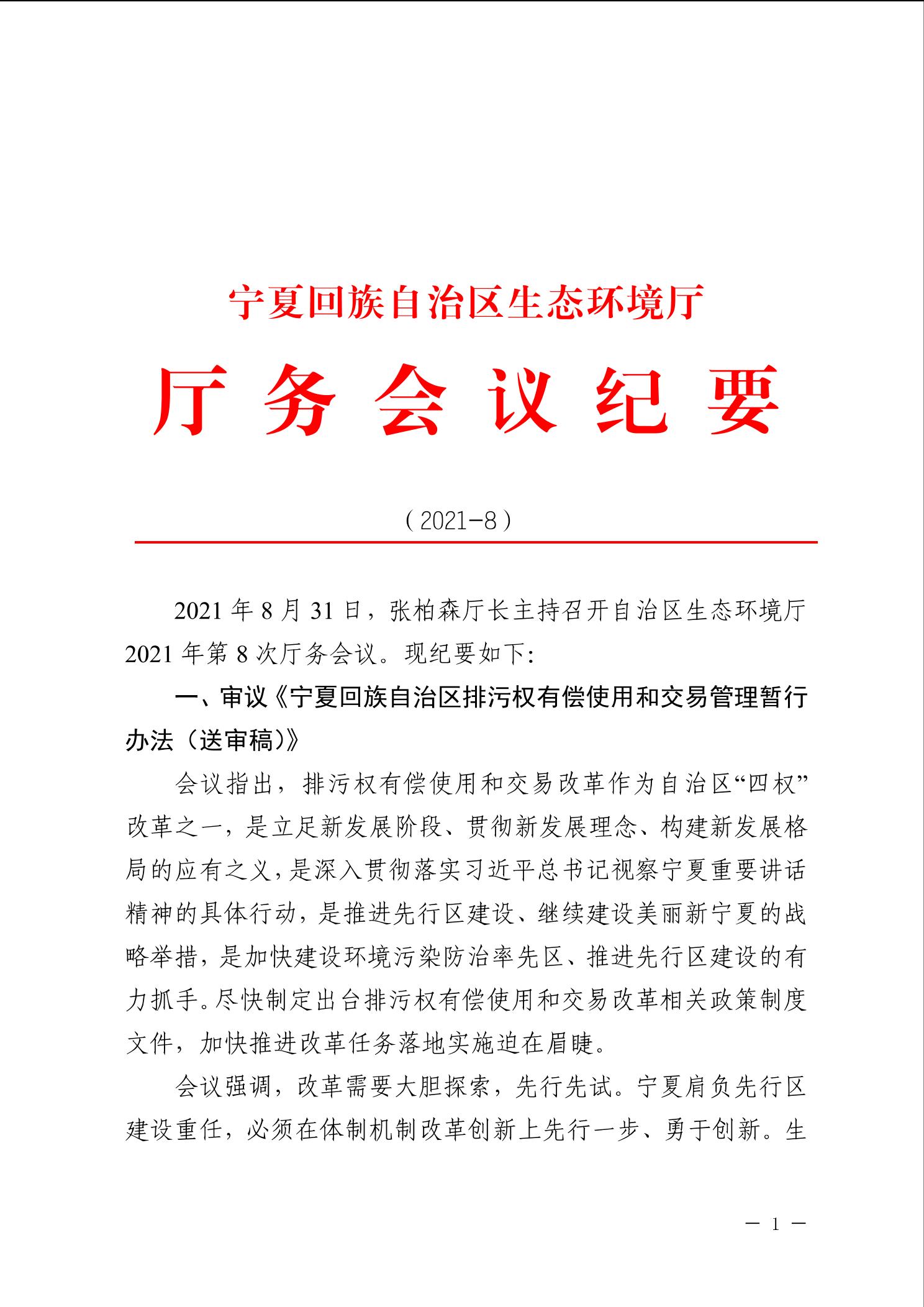 宁夏回族自治区生态环境厅

厅 务 会 议 纪 要

（2021-8）

2021年8月31日，张柏森厅长主持召开自治区生态环境厅2021年第8次厅务会议。现纪要如下：

一、审议《宁夏回族自治区排污权有偿使用和交易管理暂行办法（送审稿）》

会议指出，排污权有偿使用和交易改革作为自治区“四权”改革之一，是立足新发展阶段、贯彻新发展理念、构建新发展格局的应有之义，是深入贯彻落实习近平总书记视察宁夏重要讲话精神的具体行动，是推进先行区建设、继续建设美丽新宁夏的战略举措，是加快建设环境污染防治率先区、推进先行区建设的有力抓手。尽快制定出台排污权有偿使用和交易改革相关政策制度文件，加快推进改革任务落地实施迫在眉睫。

会议强调，改革需要大胆探索，先行先试。宁夏肩负先行区建设重任，必须在体制机制改革创新上先行一步、勇于创新。生

— 1 —